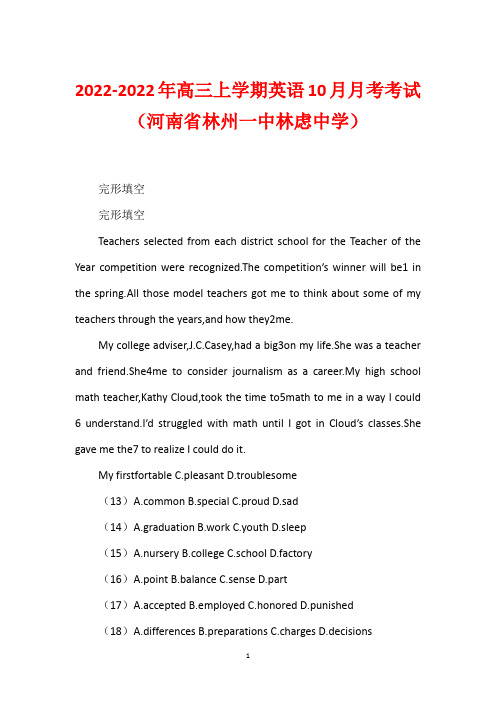 2022-2022年高三上学期英语10月月考考试（河南省林州一中林虑中学）

完形填空

完形填空

Teachers selected from each district school for the Teacher of the Year competition were recognized.The competition's winner will be1 in the spring.All those model teachers got me to think about some of my teachers through the years,and how they2me.

My college adviser,J.C.Casey,had a big3on my life.She was a teacher and friend.She4me to consider journalism as a career.My high school math teacher,Kathy Cloud,took the time to5math to me in a way I could 6 understand.I'd struggled with math until I got in Cloud's classes.She gave me the7 to realize I could do it.

My firstfortable C.pleasant D.troublesome

（13）A.common B.special C.proud D.sad

（14）A.graduation B.work C.youth D.sleep

（15）A.nursery B.college C.school D.factory

（16）A.point B.balance C.sense D.part

（17）A.accepted B.employed C.honored D.punished

（18）A.differences B.preparations C.charges D.decisions

1